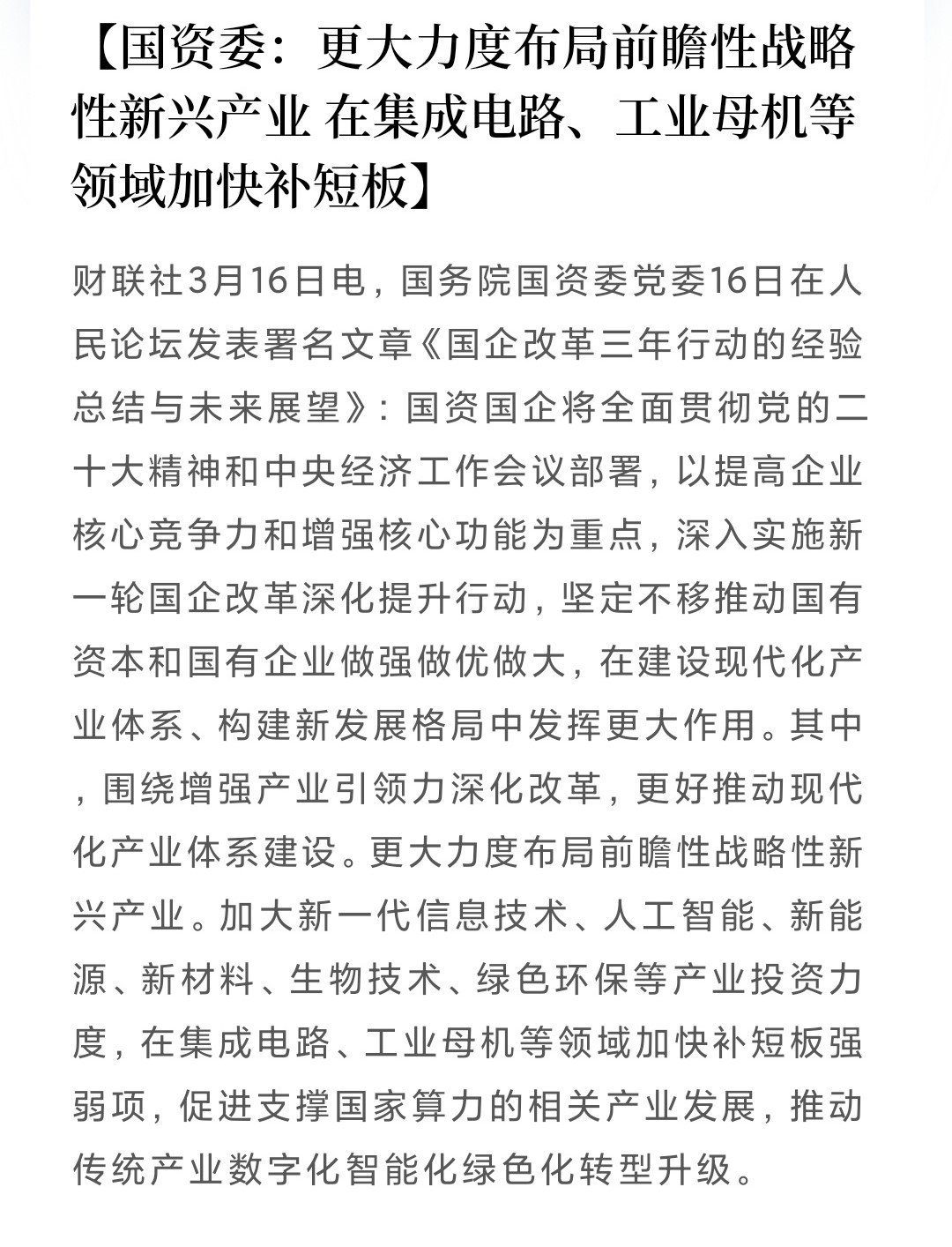 【国资委：更大力度布局前瞻性战略性新兴产业 在集成电路、工业母机等领域加快补短板】

财联社3月16日电，国务院国资委党委16日在人民论坛发表署名文章《国企改革三年行动的经验总结与未来展望》：国资国企将全面贯彻党的二十大精神和中央经济工作会议部署，以提高企业核心竞争力和增强核心功能为重点，深入实施新一轮国企改革深化提升行动，坚定不移推动国有资本和国有企业做强做优做大，在建设现代化产业体系、构建新发展格局中发挥更大作用。其中，围绕增强产业引领力深化改革，更好推动现代化产业体系建设。更大力度布局前瞻性战略性新兴产业。加大新一代信息技术、人工智能、新能源、新材料、生物技术、绿色环保等产业投资力度，在集成电路、工业母机等领域加快补短板强弱项，促进支撑国家算力的相关产业发展，推动传统产业数字化智能化绿色化转型升级。